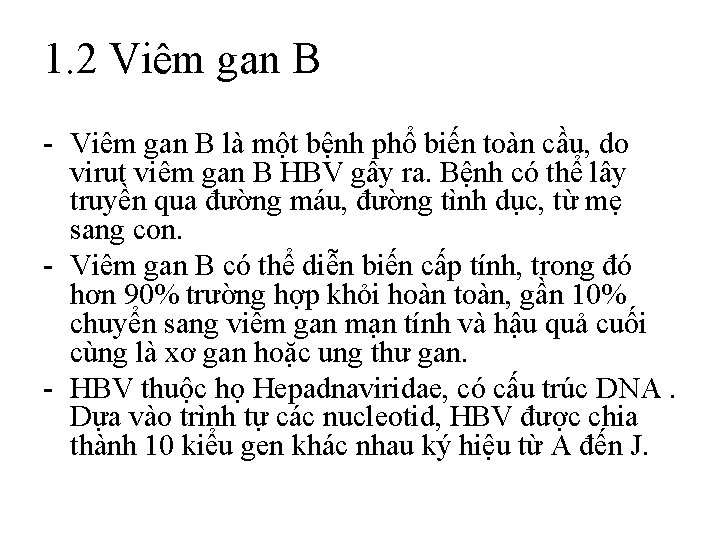 1.2 Viêm gan B

- Viêm gan B là một bệnh phổ biến toàn cầu, do virut viêm gan B HBV gây ra. Bệnh có thể lây truyền qua đường máu, đường tình dục, từ mẹ sang con.
- Viêm gan B có thể diễn biến cấp tính, trong đó hơn 90% trường hợp khỏi hoàn toàn, gần 10% chuyển sang viêm gan mạn tính và hậu quả cuối cùng là xơ gan hoặc ung thư gan.
- HBV thuộc họ Hepadnaviridae, có cấu trúc DNA . Dựa vào trình tự các nucleotid, HBV được chia thành 10 kiểu gen khác nhau ký hiệu từ A đến J.